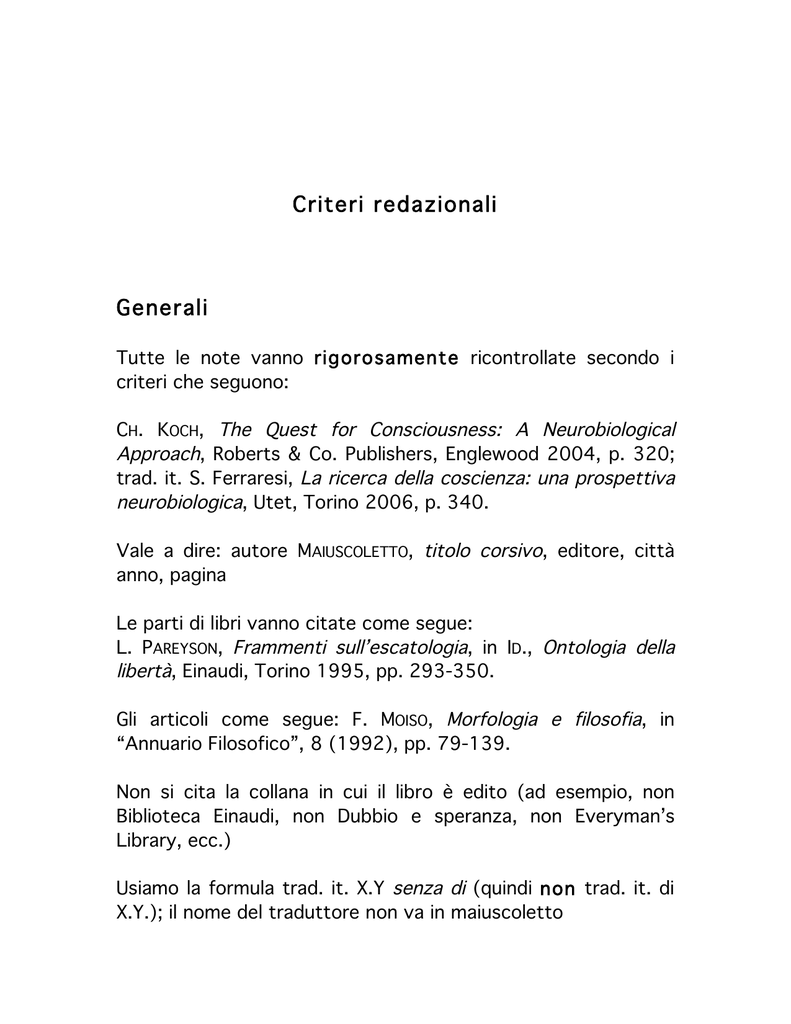 Criteri redazionali

Generali

Tutte le note vanno rigorosamente ricontrollate secondo i criteri che seguono:

CH. KOCH, The Quest for Consciousness: A Neurobiological Approach, Roberts & Co. Publishers, Englewood 2004, p. 320; trad. it. S. Ferraresi, La ricerca della coscienza: una prospettiva neurobiologica, Utet, Torino 2006, p. 340.

Vale a dire: autore MAIUSCOLETTO, titolo corsivo, editore, città anno, pagina

Le parti di libri vanno citate come segue:
L. PAREYSON, Frammenti sull'escatologia, in ID., Ontologia della libertà, Einaudi, Torino 1995, pp. 293-350.

Gli articoli come segue: F. MOISO, Morfologia e filosofia, in "Annuario Filosofico", 8 (1992), pp. 79-139.

Non si cita la collana in cui il libro è edito (ad esempio, non Biblioteca Einaudi, non Dubbio e speranza, non Everyman's Library, ecc.)

Usiamo la formula trad. it. X.Y senza di (quindi non trad. it. di X.Y.); il nome del traduttore non va in maiuscoletto